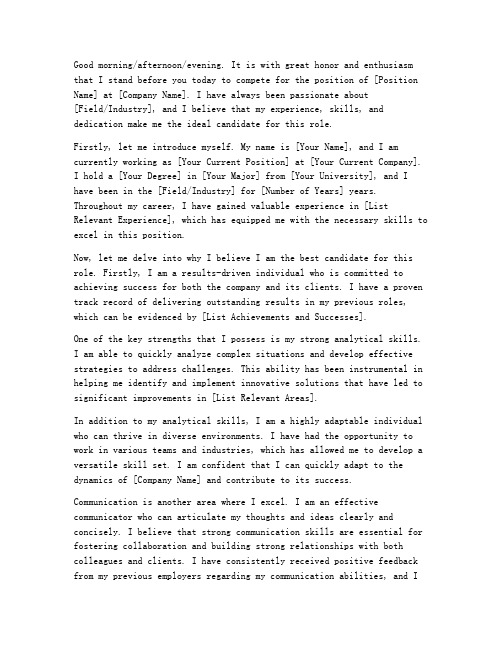 Good morning/afternoon/evening. It is with great honor and enthusiasm that I stand before you today to compete for the position of [Position Name] at [Company Name]. I have always been passionate about [Field/Industry], and I believe that my experience, skills, and dedication make me the ideal candidate for this role.

Firstly, let me introduce myself. My name is [Your Name], and I am currently working as [Your Current Position] at [Your Current Company]. I hold a [Your Degree] in [Your Major] from [Your University], and I have been in the [Field/Industry] for [Number of Years] years. Throughout my career, I have gained valuable experience in [List Relevant Experience], which has equipped me with the necessary skills to excel in this position.

Now, let me delve into why I believe I am the best candidate for this role. Firstly, I am a results-driven individual who is committed to achieving success for both the company and its clients. I have a proven track record of delivering outstanding results in my previous roles, which can be evidenced by [List Achievements and Successes].

One of the key strengths that I possess is my strong analytical skills. I am able to quickly analyze complex situations and develop effective strategies to address challenges. This ability has been instrumental in helping me identify and implement innovative solutions that have led to significant improvements in [List Relevant Areas].

In addition to my analytical skills, I am a highly adaptable individual who can thrive in diverse environments. I have had the opportunity to work in various teams and industries, which has allowed me to develop a versatile skill set. I am confident that I can quickly adapt to the dynamics of [Company Name] and contribute to its success.

Communication is another area where I excel. I am an effective communicator who can articulate my thoughts and ideas clearly and concisely. I believe that strong communication skills are essential for fostering collaboration and building strong relationships with both colleagues and clients. I have consistently received positive feedback from my previous employers regarding my communication abilities, and I